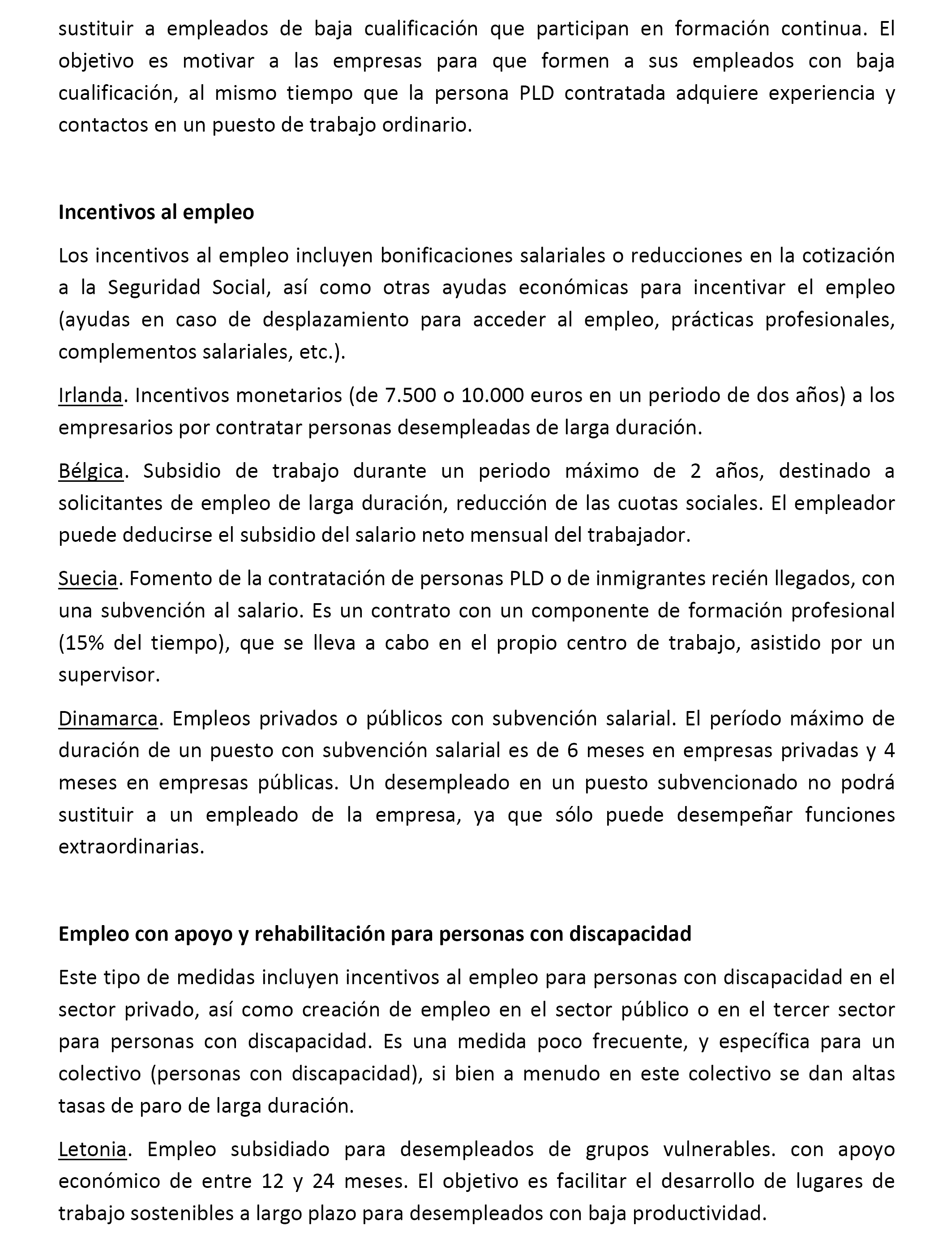 sustituir a empleados de baja cualificación que participan en formación continua. El objetivo es motivar a las empresas para que formen a sus empleados con baja cualificación, al mismo tiempo que la persona PLD contratada adquiere experiencia y contactos en un puesto de trabajo ordinario.

Incentivos al empleo

Los incentivos al empleo incluyen bonificaciones salariales o reducciones en la cotización a la Seguridad Social, así como otras ayudas económicas para incentivar el empleo (ayudas en caso de desplazamiento para acceder al empleo, prácticas profesionales, complementos salariales, etc.).

Irlanda. Incentivos monetarios (de 7.500 o 10.000 euros en un periodo de dos años) a los empresarios por contratar personas desempleadas de larga duración.

Bélgica. Subsidio de trabajo durante un periodo máximo de 2 años, destinado a solicitantes de empleo de larga duración, reducción de las cuotas sociales. El empleador puede deducirse el subsidio del salario neto mensual del trabajador.

Suecia. Fomento de la contratación de personas PLD o de inmigrantes recién llegados, con una subvención al salario. Es un contrato con un componente de formación profesional (15% del tiempo), que se lleva a cabo en el propio centro de trabajo, asistido por un supervisor.

Dinamarca. Empleos privados o públicos con subvención salarial. El período máximo de duración de un puesto con subvención salarial es de 6 meses en empresas privadas y 4 meses en empresas públicas. Un desempleado en un puesto subvencionado no podrá sustituir a un empleado de la empresa, ya que sólo puede desempeñar funciones extraordinarias.

Empleo con apoyo y rehabilitación para personas con discapacidad

Este tipo de medidas incluyen incentivos al empleo para personas con discapacidad en el sector privado, así como creación de empleo en el sector público o en el tercer sector para personas con discapacidad. Es una medida poco frecuente, y específica para un colectivo (personas con discapacidad), si bien a menudo en este colectivo se dan altas tasas de paro de larga duración.

Letonia. Empleo subsidiado para desempleados de grupos vulnerables. con apoyo económico de entre 12 y 24 meses. El objetivo es facilitar el desarrollo de lugares de trabajo sostenibles a largo plazo para desempleados con baja productividad.